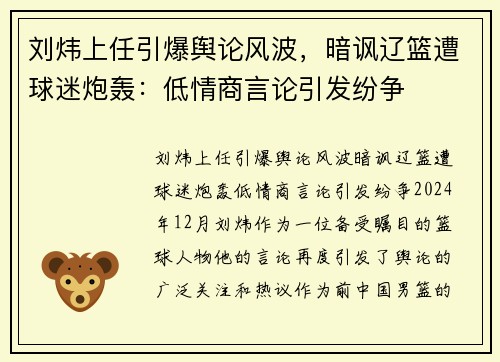 刘炜上任引爆舆论风波，暗讽辽篮遭球迷炮轰：低情商言论引发纷争

刘炜上任引爆舆论风波暗讽辽篮遭球迷炮轰低情商言论引发纷争2024年12月刘炜作为一位备受瞩目的篮球人物他的言论再度引发了舆论的广泛关注和热议作为前中国男篮的